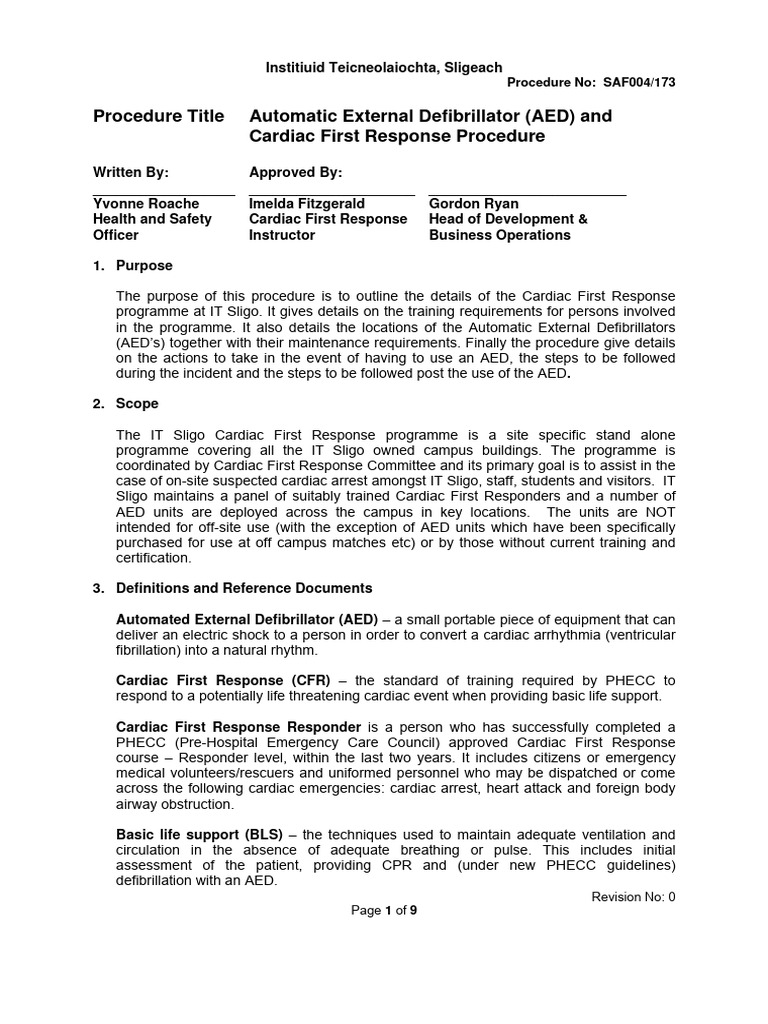 Institiuid Teicneolaiochta, Sligeach

Procedure No: SAF004/173

Procedure Title Automatic External Defibrillator (AED) and Cardiac First Response Procedure

Written By: Approved By:

Yvonne Roache
Health and Safety Officer

Imelda Fitzgerald
Cardiac First Response Instructor

Gordon Ryan
Head of Development & Business Operations

1. Purpose

The purpose of this procedure is to outline the details of the Cardiac First Response programme at IT Sligo. It gives details on the training requirements for persons involved in the programme. It also details the locations of the Automatic External Defibrillators (AED's) together with their maintenance requirements. Finally the procedure give details on the actions to take in the event of having to use an AED, the steps to be followed during the incident and the steps to be followed post the use of the AED.

2. Scope

The IT Sligo Cardiac First Response programme is a site specific stand alone programme covering all the IT Sligo owned campus buildings. The programme is coordinated by Cardiac First Response Committee and its primary goal is to assist in the case of on-site suspected cardiac arrest amongst IT Sligo, staff, students and visitors. IT Sligo maintains a panel of suitably trained Cardiac First Responders and a number of AED units are deployed across the campus in key locations. The units are NOT intended for off-site use (with the exception of AED units which have been specifically purchased for use at off campus matches etc) or by those without current training and certification.

3. Definitions and Reference Documents

Automated External Defibrillator (AED) – a small portable piece of equipment that can deliver an electric shock to a person in order to convert a cardiac arrhythmia (ventricular fibrillation) into a natural rhythm.

Cardiac First Response (CFR) – the standard of training required by PHECC to respond to a potentially life threatening cardiac event when providing basic life support.

Cardiac First Response Responder is a person who has successfully completed a PHECC (Pre-Hospital Emergency Care Council) approved Cardiac First Response course – Responder level, within the last two years. It includes citizens or emergency medical volunteers/rescuers and uniformed personnel who may be dispatched or come across the following cardiac emergencies: cardiac arrest, heart attack and foreign body airway obstruction.

Basic life support (BLS) – the techniques used to maintain adequate ventilation and circulation in the absence of adequate breathing or pulse. This includes initial assessment of the patient, providing CPR and (under new PHECC guidelines) defibrillation with an AED.

Revision No: 0

Page 1 of 9